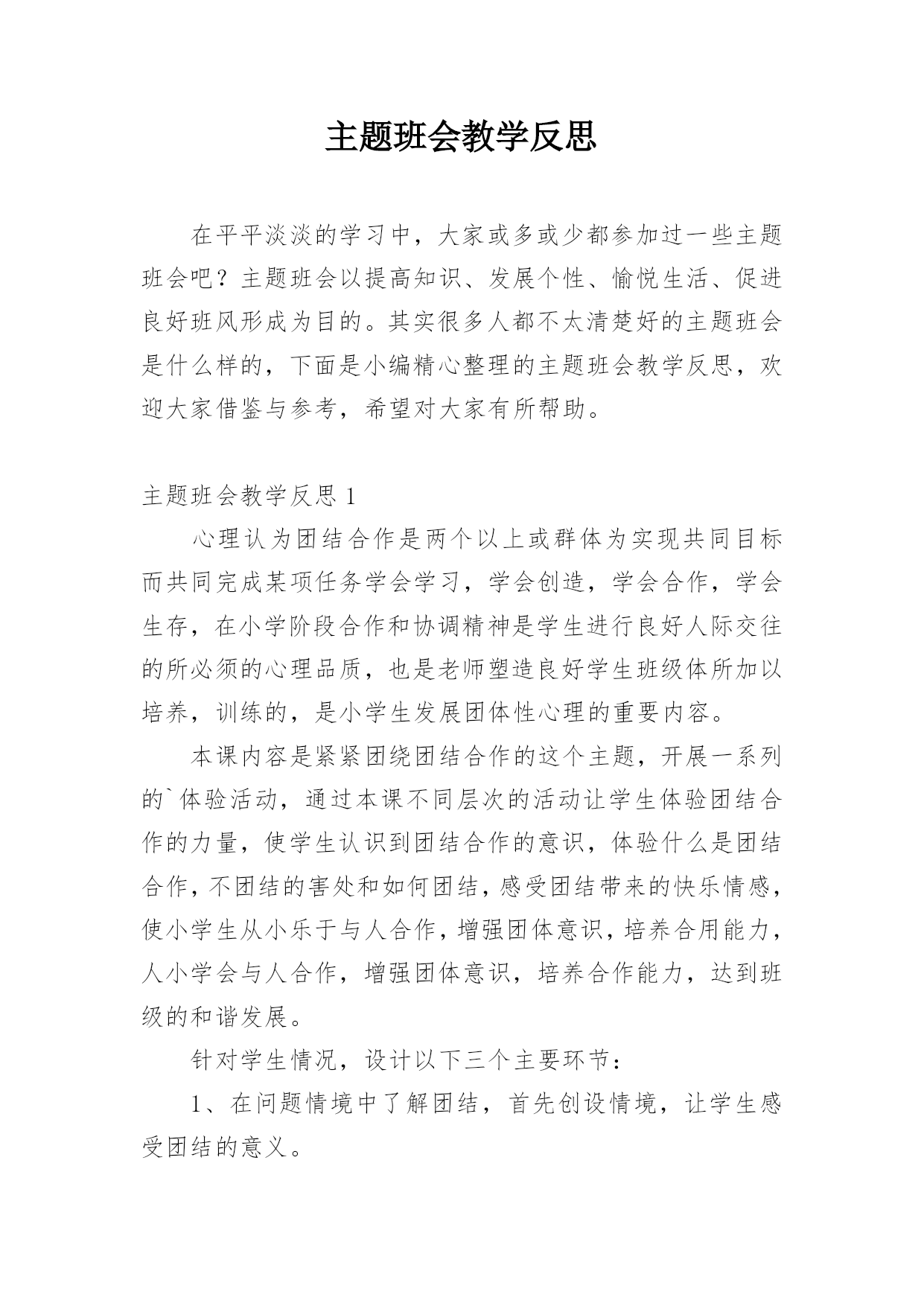 主题班会教学反思

在平平淡淡的学习中，大家或多或少都参加过一些主题班会吧？主题班会以提高知识、发展个性、愉悦生活、促进良好班风形成为目的。其实很多人都不太清楚好的主题班会是什么样的，下面是小编精心整理的主题班会教学反思，欢迎大家借鉴与参考，希望对大家有所帮助。

主题班会教学反思 1

心理认为团结合作是两个以上或群体为实现共同目标而共同完成某项任务学会学习，学会创造，学会合作，学会生存，在小学阶段合作和协调精神是学生进行良好人际交往的所必须的心理品质，也是老师塑造良好学生班级体所加以培养，训练的，是小学生发展团体性心理的重要内容。

本课内容是紧紧团绕团结合作的这个主题，开展一系列的`体验活动，通过本课不同层次的活动让学生体验团结合作的力量，使学生认识到团结合作的意识，体验什么是团结合作，不团结的害处和如何团结，感受团结带来的快乐情感，使小学生从小乐于与人合作，增强团体意识，培养合用能力，人小学会与人合作，增强团体意识，培养合作能力，达到班级的和谐发展。

针对学生情况，设计以下三个主要环节：

1、在问题情境中了解团结，首先创设情境，让学生感受团结的意义。